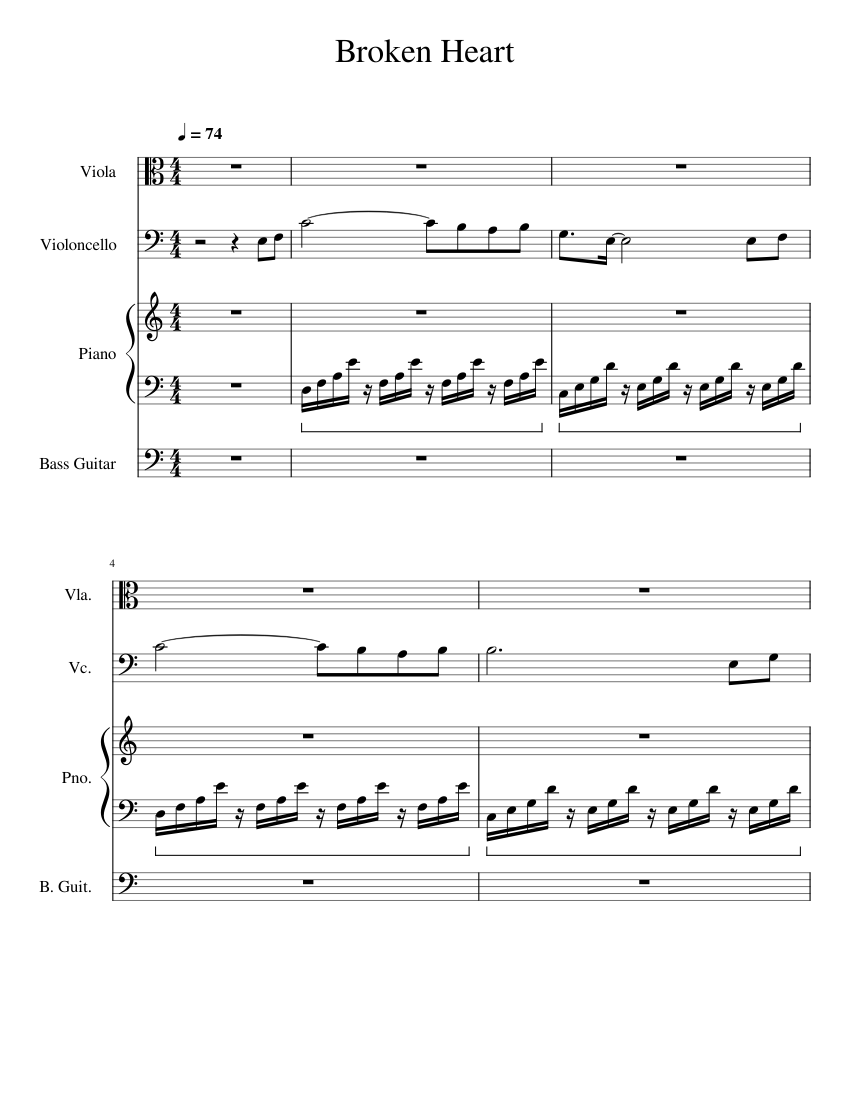 Broken Heart

♩ = 74

Viola

Violoncello

Piano

Bass Guitar

4

Vla.

Vc.

Pno.

B. Guit.